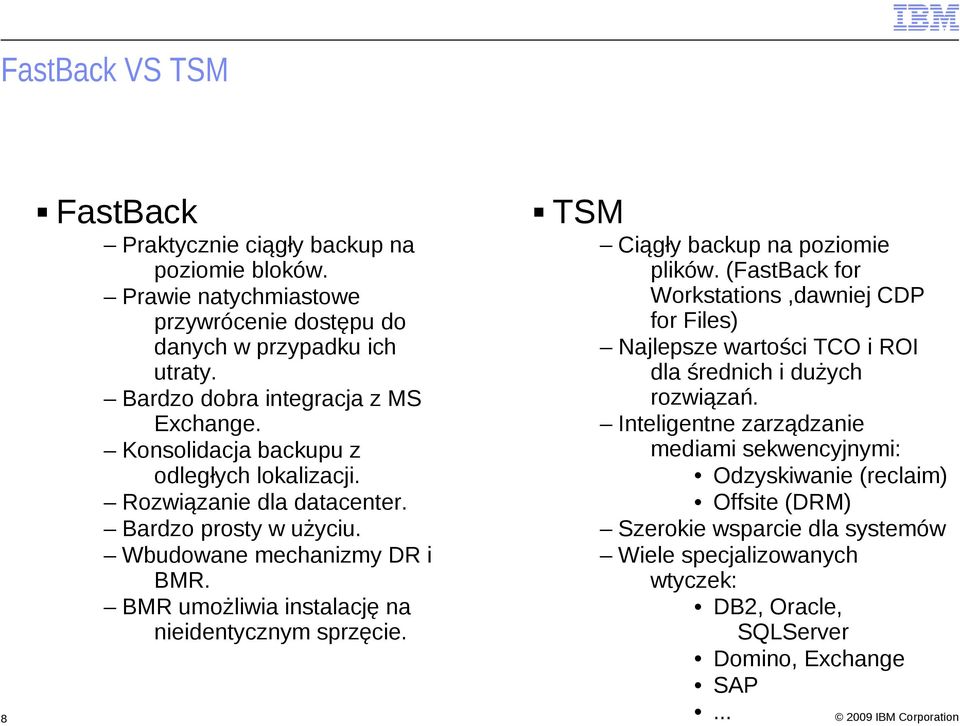 IBM

FastBack VS TSM

▪ FastBack
– Praktycznie ciągły backup na poziomie bloków.
– Prawie natychmiastowe przywrócenie dostępu do danych w przypadku ich utraty.
– Bardzo dobra integracja z MS Exchange.
– Konsolidacja backupu z odległych lokalizacji.
– Rozwiązanie dla datacenter.
– Bardzo prosty w użyciu.
– Wbudowane mechanizmy DR i BMR.
– BMR umożliwia instalację na nieidentycznym sprzęcie.

▪ TSM
– Ciągły backup na poziomie plików. (FastBack for Workstations ,dawniej CDP for Files)
– Najlepsze wartości TCO i ROI dla średnich i dużych rozwiązań.
– Inteligentne zarządzanie mediami sekwencyjnymi:
• Odzyskiwanie (reclaim)
• Offsite (DRM)
– Szerokie wsparcie dla systemów
– Wiele specjalizowanych wtyczek:
• DB2, Oracle, SQLServer
• Domino, Exchange
• SAP
• ...

8

© 2009 IBM Corporation